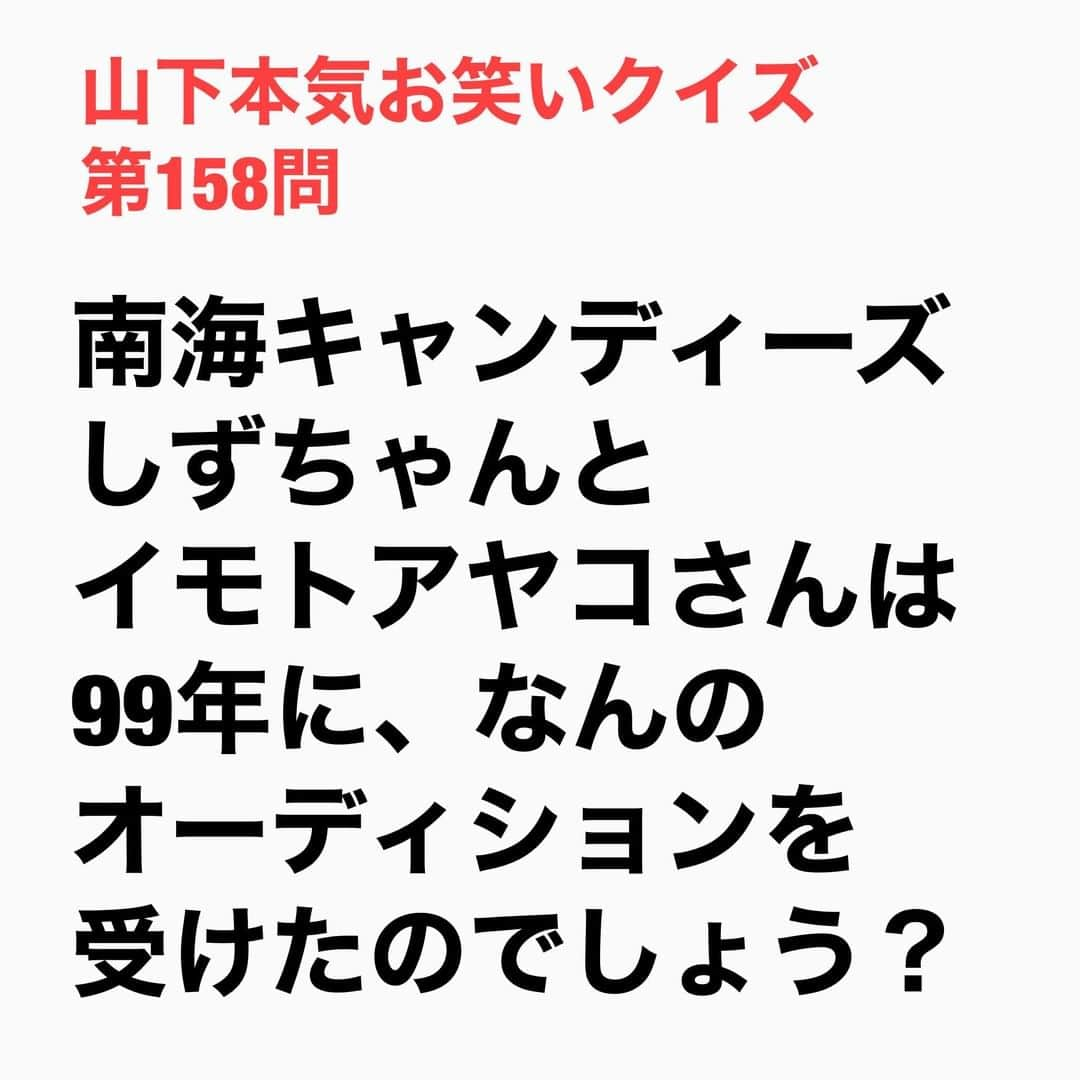 山下本気お笑いクイズ
第158問

南海キャンディーズ
しずちゃんと
イモトアヤコさんは
99年に、なんの
オーディションを
受けたのでしょう？